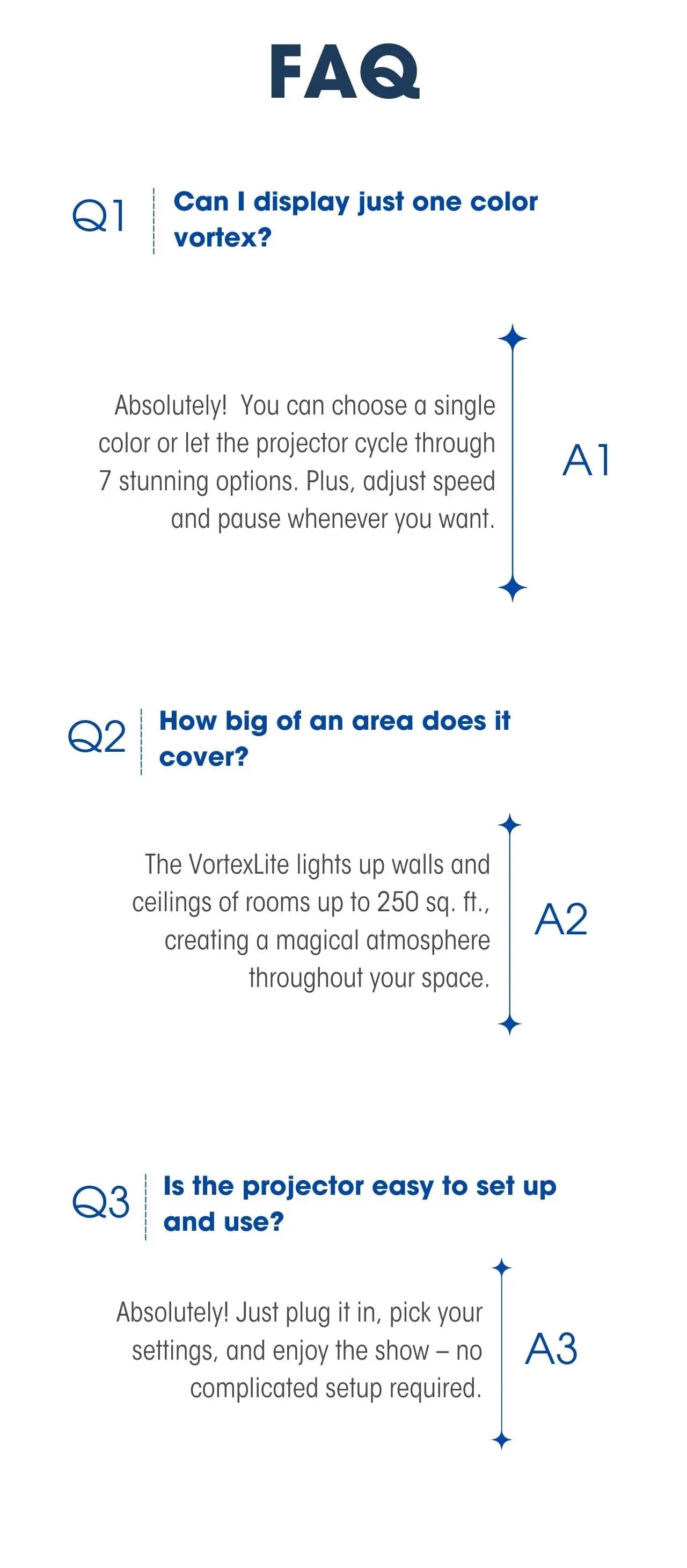 FAQ

Q1 Can I display just one color vortex?

Absolutely! You can choose a single color or let the projector cycle through 7 stunning options. Plus, adjust speed and pause whenever you want.

A1

Q2 How big of an area does it cover?

The VortexLite lights up walls and ceilings of rooms up to 250 sq. ft., creating a magical atmosphere throughout your space.

A2

Q3 Is the projector easy to set up and use?

Absolutely! Just plug it in, pick your settings, and enjoy the show – no complicated setup required.

A3